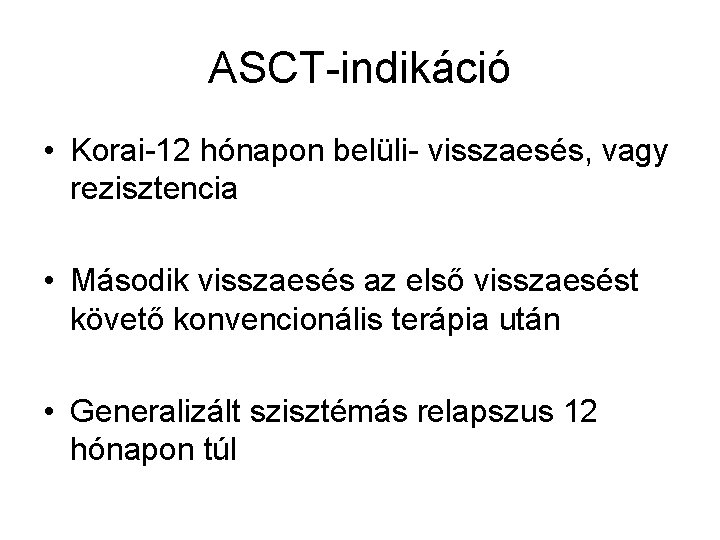 ASCT-indikáció

• Korai-12 hónapon belüli- visszaesés, vagy rezisztencia

• Második visszaesés az első visszaesést követő konvencionális terápia után

• Generalizált szisztémás relapszus 12 hónapon túl